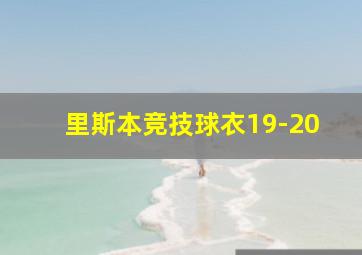 里斯本竞技球衣19-20